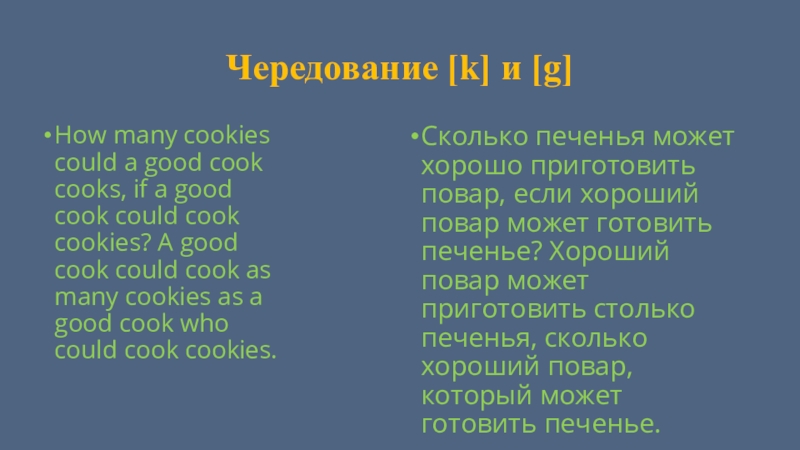 Чередование [k] и [g]

• How many cookies could a good cook cooks, if a good cook could cook cookies? A good cook could cook as many cookies as a good cook who could cook cookies.

• Сколько печенья может хорошо приготовить повар, если хороший повар может готовить печенье? Хороший повар может приготовить столько печенья, сколько хороший повар, который может готовить печенье.